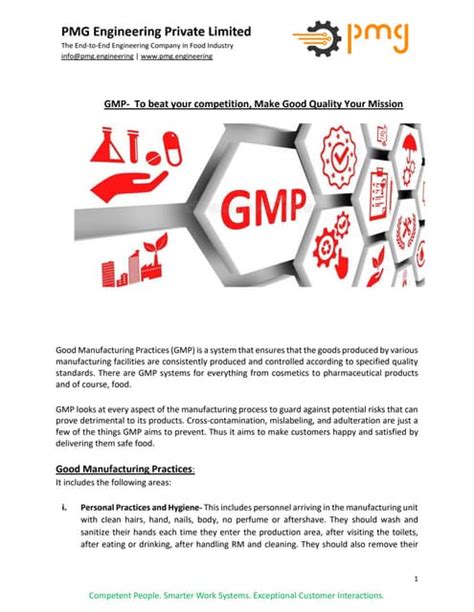 PMG Engineering Private Limited
The End-to-End Engineering Company in Food Industry
info@pmg.engineering | www.pmg.engineering

pmg

GMP- To beat your competition, Make Good Quality Your Mission

GMP

Good Manufacturing Practices (GMP) is a system that ensures that the goods produced by various manufacturing facilities are consistently produced and controlled according to specified quality standards. There are GMP systems for everything from cosmetics to pharmaceutical products and of course, food.

GMP looks at every aspect of the manufacturing process to guard against potential risks that can prove detrimental to its products. Cross-contamination, mislabeling, and adulteration are just a few of the things GMP aims to prevent. Thus it aims to make customers happy and satisfied by delivering them safe food.

Good Manufacturing Practices:
It includes the following areas:

i. Personal Practices and Hygiene- This includes personnel arriving in the manufacturing unit with clean hairs, hand, nails, body, no perfume or aftershave. They should wash and sanitize their hands each time they enter the production area, after visiting the toilets, after eating or drinking, after handling RM and cleaning. They should also remove their

1

Competent People. Smarter Work Systems. Exceptional Customer Interactions.